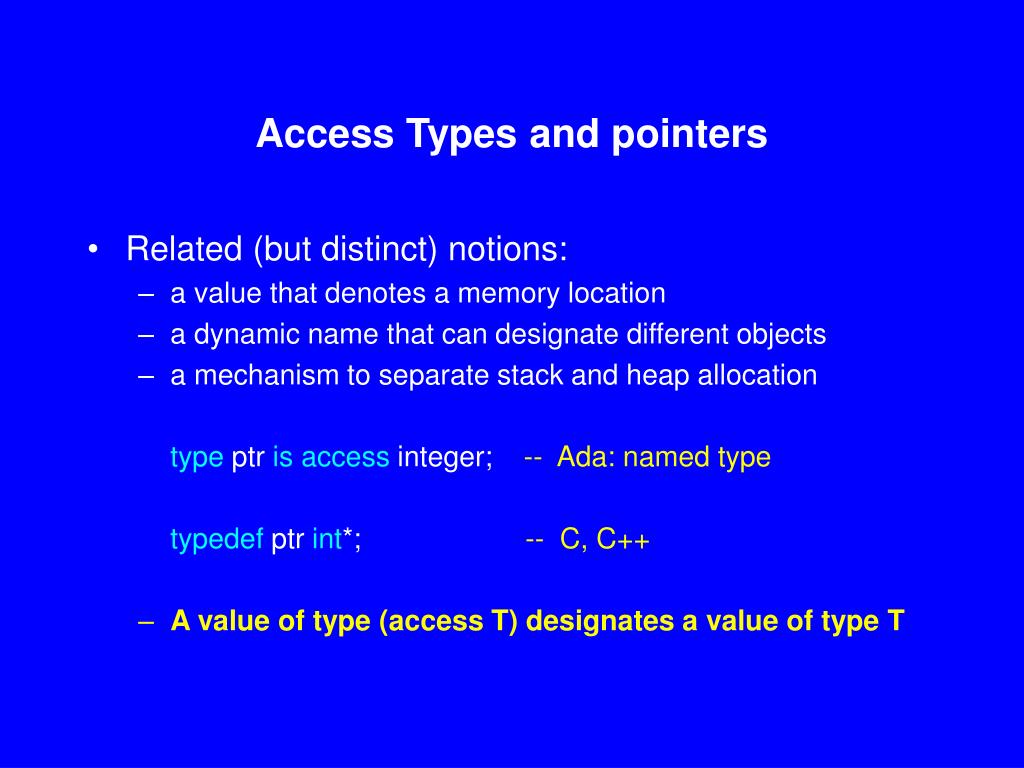 Access Types and pointers

• Related (but distinct) notions:
– a value that denotes a memory location
– a dynamic name that can designate different objects
– a mechanism to separate stack and heap allocation

type ptr is access integer; -- Ada: named type

typedef ptr int*; -- C, C++

– A value of type (access T) designates a value of type T